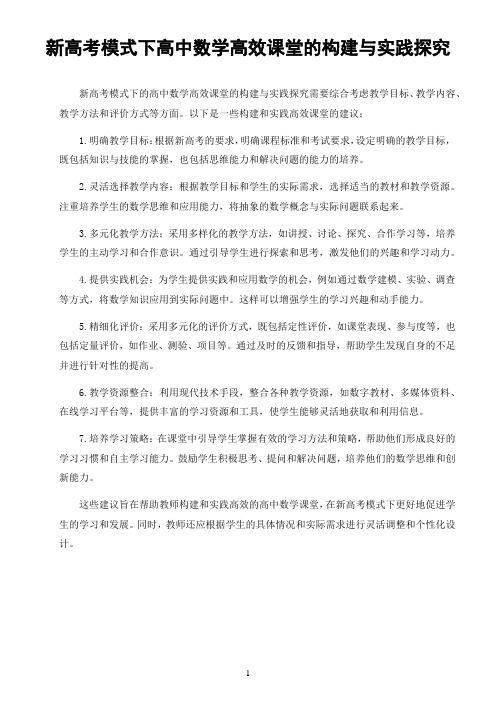 新高考模式下高中数学高效课堂的构建与实践探究

新高考模式下的高中数学高效课堂的构建与实践探究需要综合考虑教学目标、教学内容、教学方法和评价方式等方面。以下是一些构建和实践高效课堂的建议：

1. 明确教学目标：根据新高考的要求，明确课程标准和考试要求，设定明确的教学目标，既包括知识与技能的掌握，也包括思维能力和解决问题的能力的培养。

2. 灵活选择教学内容：根据教学目标和学生的实际需求，选择适当的教材和教学资源。注重培养学生的数学思维和应用能力，将抽象的数学概念与实际问题联系起来。

3. 多元化教学方法：采用多样化的教学方法，如讲授、讨论、探究、合作学习等，培养学生的主动学习和合作意识。通过引导学生进行探索和思考，激发他们的兴趣和学习动力。

4. 提供实践机会：为学生提供实践和应用数学的机会，例如通过数学建模、实验、调查等方式，将数学知识应用到实际问题中。这样可以增强学生的学习兴趣和动手能力。

5. 精细化评价：采用多元化的评价方式，既包括定性评价，如课堂表现、参与度等，也包括定量评价，如作业、测验、项目等。通过及时的反馈和指导，帮助学生发现自身的不足并进行针对性的提高。

6. 教学资源整合：利用现代技术手段，整合各种教学资源，如数字教材、多媒体资料、在线学习平台等，提供丰富的学习资源和工具，使学生能够灵活地获取和利用信息。

7. 培养学习策略：在课堂中引导学生掌握有效的学习方法和策略，帮助他们形成良好的学习习惯和自主学习能力。鼓励学生积极思考、提问和解决问题，培养他们的数学思维和创新能力。

这些建议旨在帮助教师构建和实践高效的高中数学课堂，在新高考模式下更好地促进学生的学习和发展。同时，教师还应根据学生的具体情况和实际需求进行灵活调整和个性化设计。

1